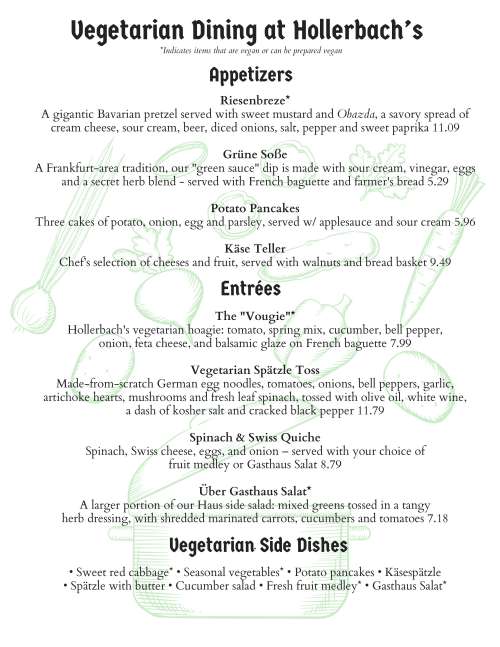 Vegetarian Dining at Hollerbach's

*Indicates items that are vegan or can be prepared vegan

Appetizers

Riesenbreze*
A gigantic Bavarian pretzel served with sweet mustard and Obazda, a savory spread of cream cheese, sour cream, beer, diced onions, salt, pepper and sweet paprika 11.09

Grüne Soße
A Frankfurt-area tradition, our "green sauce" dip is made with sour cream, vinegar, eggs and a secret herb blend - served with French baguette and farmer's bread 5.29

Potato Pancakes
Three cakes of potato, onion, egg and parsley, served w/ applesauce and sour cream 5.96

Käse Teller
Chef's selection of cheeses and fruit, served with walnuts and bread basket 9.49

Entrées

The "Vougie"*
Hollerbach's vegetarian hoagie: tomato, spring mix, cucumber, bell pepper, onion, feta cheese, and balsamic glaze on French baguette 7.99

Vegetarian Spätzle Toss
Made-from-scratch German egg noodles, tomatoes, onions, bell peppers, garlic, artichoke hearts, mushrooms and fresh leaf spinach, tossed with olive oil, white wine, a dash of kosher salt and cracked black pepper 11.79

Spinach & Swiss Quiche
Spinach, Swiss cheese, eggs, and onion – served with your choice of fruit medley or Gasthaus Salat 8.79

Über Gasthaus Salat*
A larger portion of our Haus side salad: mixed greens tossed in a tangy herb dressing, with shredded marinated carrots, cucumbers and tomatoes 7.18

Vegetarian Side Dishes

• Sweet red cabbage* • Seasonal vegetables* • Potato pancakes • Käsespätzle
• Spätzle with butter • Cucumber salad • Fresh fruit medley* • Gasthaus Salat*